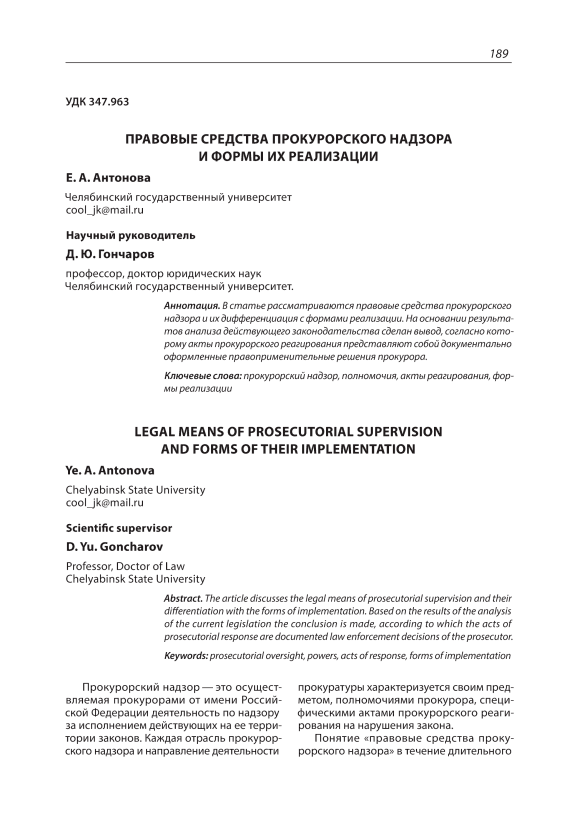 189

УДК 347.963

ПРАВОВЫЕ СРЕДСТВА ПРОКУРОРСКОГО НАДЗОРА И ФОРМЫ ИХ РЕАЛИЗАЦИИ

Е. А. Антонова

Челябинский государственный университет
cool_jk@mail.ru

Научный руководитель

Д. Ю. Гончаров

профессор, доктор юридических наук
Челябинский государственный университет.

Аннотация. В статье рассматриваются правовые средства прокурорского надзора и их дифференциация с формами реализации. На основании результатов анализа действующего законодательства сделан вывод, согласно которому акты прокурорского реагирования представляют собой документально оформленные правоприменительные решения прокурора.

Ключевые слова: прокурорский надзор, полномочия, акты реагирования, формы реализации

LEGAL MEANS OF PROSECUTORIAL SUPERVISION AND FORMS OF THEIR IMPLEMENTATION

Ye. A. Antonova

Chelyabinsk State University
cool_jk@mail.ru

Scientific supervisor

D. Yu. Goncharov

Professor, Doctor of Law
Chelyabinsk State University

Abstract. The article discusses the legal means of prosecutorial supervision and their differentiation with the forms of implementation. Based on the results of the analysis of the current legislation the conclusion is made, according to which the acts of prosecutorial response are documented law enforcement decisions of the prosecutor.

Keywords: prosecutorial oversight, powers, acts of response, forms of implementation

Прокурорский надзор — это осуществляемая прокурорами от имени Российской Федерации деятельность по надзору за исполнением действующих на ее территории законов. Каждая отрасль прокурорского надзора и направление деятельности прокуратуры характеризуется своим предметом, полномочиями прокурора, специфическими актами прокурорского реагирования на нарушения закона.

Понятие «правовые средства прокурорского надзора» в течение длительного